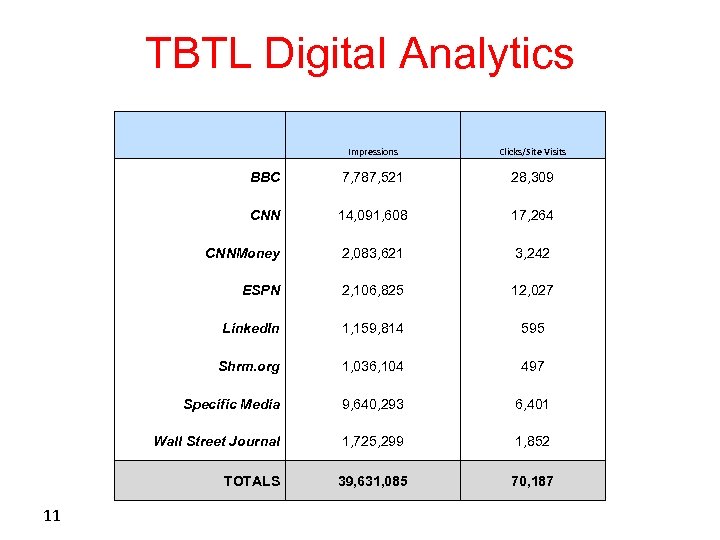 TBTL Digital Analytics

| | Impressions | Clicks/Site Visits |
|---|---|---|
| BBC | 7,787,521 | 28,309 |
| CNN | 14,091,608 | 17,264 |
| CNNMoney | 2,083,621 | 3,242 |
| ESPN | 2,106,825 | 12,027 |
| LinkedIn | 1,159,814 | 595 |
| Shrm.org | 1,036,104 | 497 |
| Specific Media | 9,640,293 | 6,401 |
| Wall Street Journal | 1,725,299 | 1,852 |
| TOTALS | 39,631,085 | 70,187 |

11